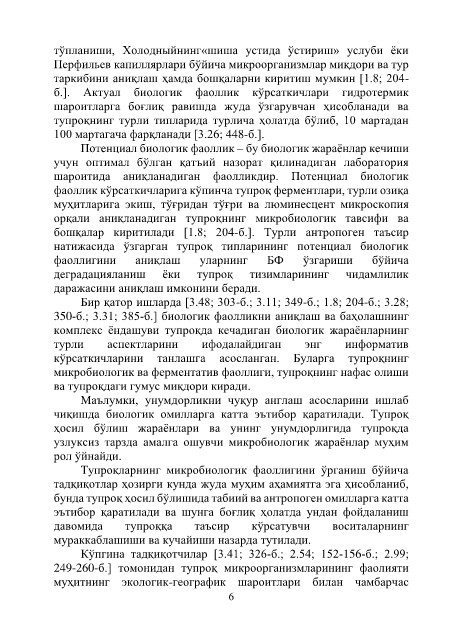 тўпланиши, Холодныйнинг«шиша устида ўстириш» услуби ёки Перфильев капиллярлари бўйича микроорганизмлар миқдори ва тур таркибини аниқлаш ҳамда бошқаларни киритиш мумкин [1.8; 204-б.]. Актуал биологик фаоллик кўрсаткичлари гидротермик шароитларга боғлиқ равишда жуда ўзгарувчан ҳисобланади ва тупроқнинг турли типларида турлича ҳолатда бўлиб, 10 мартадан 100 мартагача фарқланади [3.26; 448-б.].

Потенциал биологик фаоллик – бу биологик жараёнлар кечиши учун оптимал бўлган қатъий назорат қилинадиган лаборатория шароитида аниқланадиган фаолликдир. Потенциал биологик фаоллик кўрсаткичларига кўпинча тупроқ ферментлари, турли озиқа муҳитларига экиш, тўғридан тўғри ва люминесцент микроскопия орқали аниқланадиган тупроқнинг микробиологик тавсифи ва бошқалар киритилади [1.8; 204-б.]. Турли антропоген таъсир натижасида ўзгарган тупроқ типларининг потенциал биологик фаоллигини аниқлаш уларнинг БФ ўзгариши бўйича деградацияланиш ёки тупроқ тизимларининг чидамлилик даражасини аниқлаш имконини беради.

Бир қатор ишларда [3.48; 303-б.; 3.11; 349-б.; 1.8; 204-б.; 3.28; 350-б.; 3.31; 385-б.] биологик фаолликни аниқлаш ва баҳолашнинг комплекс ёндашуви тупроқда кечадиган биологик жараёнларнинг турли аспектларини ифодалайдиган энг информатив кўрсаткичларини танлашга асосланган. Буларга тупроқнинг микробиологик ва ферментатив фаоллиги, тупроқнинг нафас олиши ва тупроқдаги гумус миқдори киради.

Маълумки, унумдорликни чуқур англаш асосларини ишлаб чиқишда биологик омилларга катта эътибор қаратилади. Тупроқ ҳосил бўлиш жараёнлари ва унинг унумдорлигида тупроқда узлуксиз тарзда амалга ошувчи микробиологик жараёнлар муҳим рол ўйнайди.

Тупроқларнинг микробиологик фаоллигини ўрганиш бўйича тадқиқотлар ҳозирги кунда жуда муҳим аҳамиятга эга ҳисобланиб, бунда тупроқ ҳосил бўлишида табиий ва антропоген омилларга катта эътибор қаратилади ва шунга боғлиқ ҳолатда ундан фойдаланиш давомида тупроққа таъсир кўрсатувчи воситаларнинг мураккаблашиши ва кучайиши назарда тутилади.

Кўпгина тадқиқотчилар [3.41; 326-б.; 2.54; 152-156-б.; 2.99; 249-260-б.] томонидан тупроқ микроорганизмларининг фаолияти муҳитнинг экологик-географик шароитлари билан чамбарчас

6